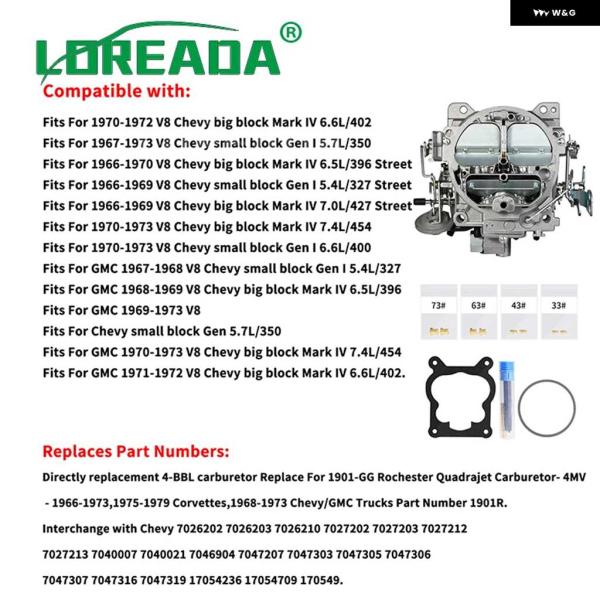 W&G

LOREADA®

Compatible with:

Fits For 1970-1972 V8 Chevy big block Mark IV 6.6L/402
Fits For 1967-1973 V8 Chevy small block Gen I 5.7L/350
Fits For 1966-1970 V8 Chevy big block Mark IV 6.5L/396 Street
Fits For 1966-1969 V8 Chevy small block Gen I 5.4L/327 Street
Fits For 1966-1969 V8 Chevy big block Mark IV 7.0L/427 Street
Fits For 1970-1973 V8 Chevy big block Mark IV 7.4L/454
Fits For 1970-1973 V8 Chevy small block Gen I 6.6L/400
Fits For GMC 1967-1968 V8 Chevy small block Gen I 5.4L/327
Fits For GMC 1968-1969 V8 Chevy big block Mark IV 6.5L/396
Fits For GMC 1969-1973 V8
Fits For Chevy small block Gen 5.7L/350
Fits For GMC 1970-1973 V8 Chevy big block Mark IV 7.4L/454
Fits For GMC 1971-1972 V8 Chevy big block Mark IV 6.6L/402.

73# 63# 43# 33#

Replaces Part Numbers:

Directly replacement 4-BBL carburetor Replace For 1901-GG Rochester Quadrajet Carburetor- 4MV - 1966-1973,1975-1979 Corvettes,1968-1973 Chevy/GMC Trucks Part Number 1901R.

Interchange with Chevy 7026202 7026203 7026210 7027202 7027203 7027212 7027213 7040007 7040021 7046904 7047207 7047303 7047305 7047306 7047307 7047316 7047319 17054236 17054709 170549.